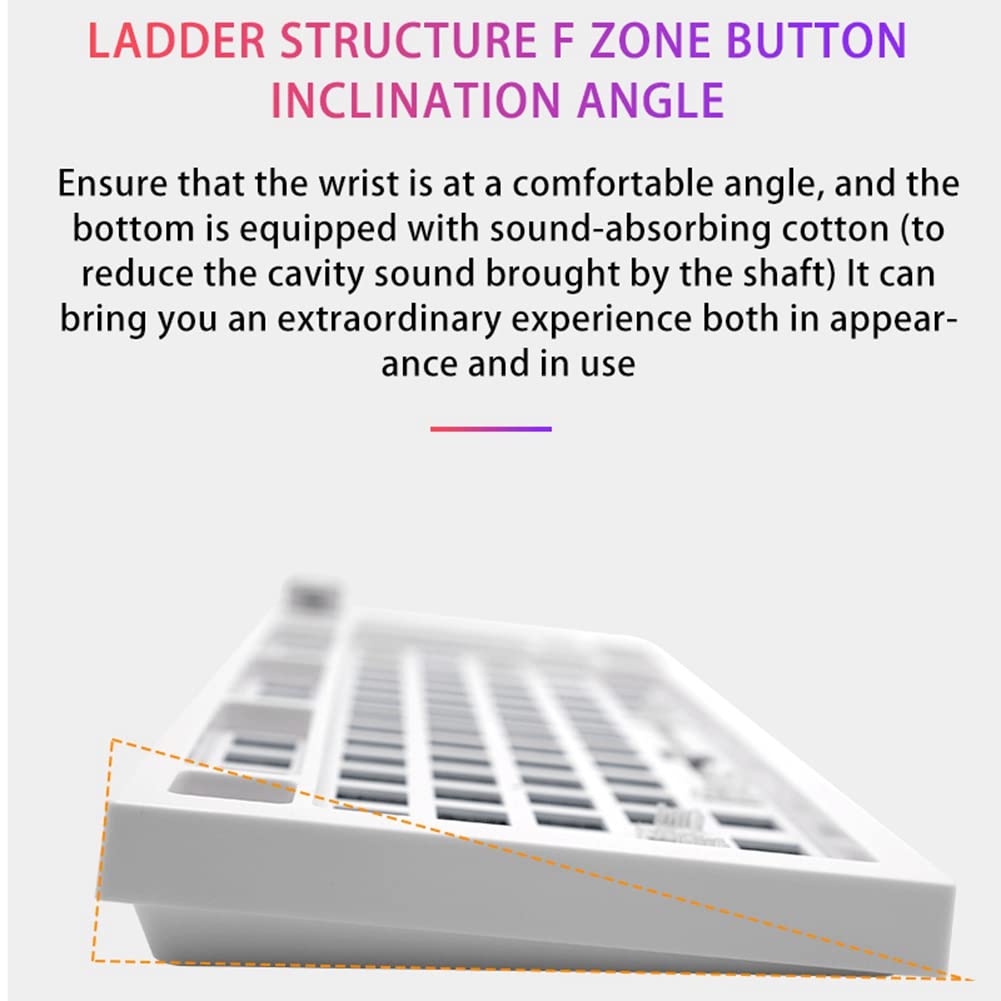 LADDER STRUCTURE F ZONE BUTTON INCLINATION ANGLE

Ensure that the wrist is at a comfortable angle, and the bottom is equipped with sound-absorbing cotton (to reduce the cavity sound brought by the shaft) It can bring you an extraordinary experience both in appearance and in use